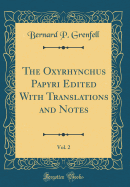 Bernard P. Grenfell

The Oxyrhynchus Papyri Edited With Translations and Notes

Vol. 2

Forgotten Books